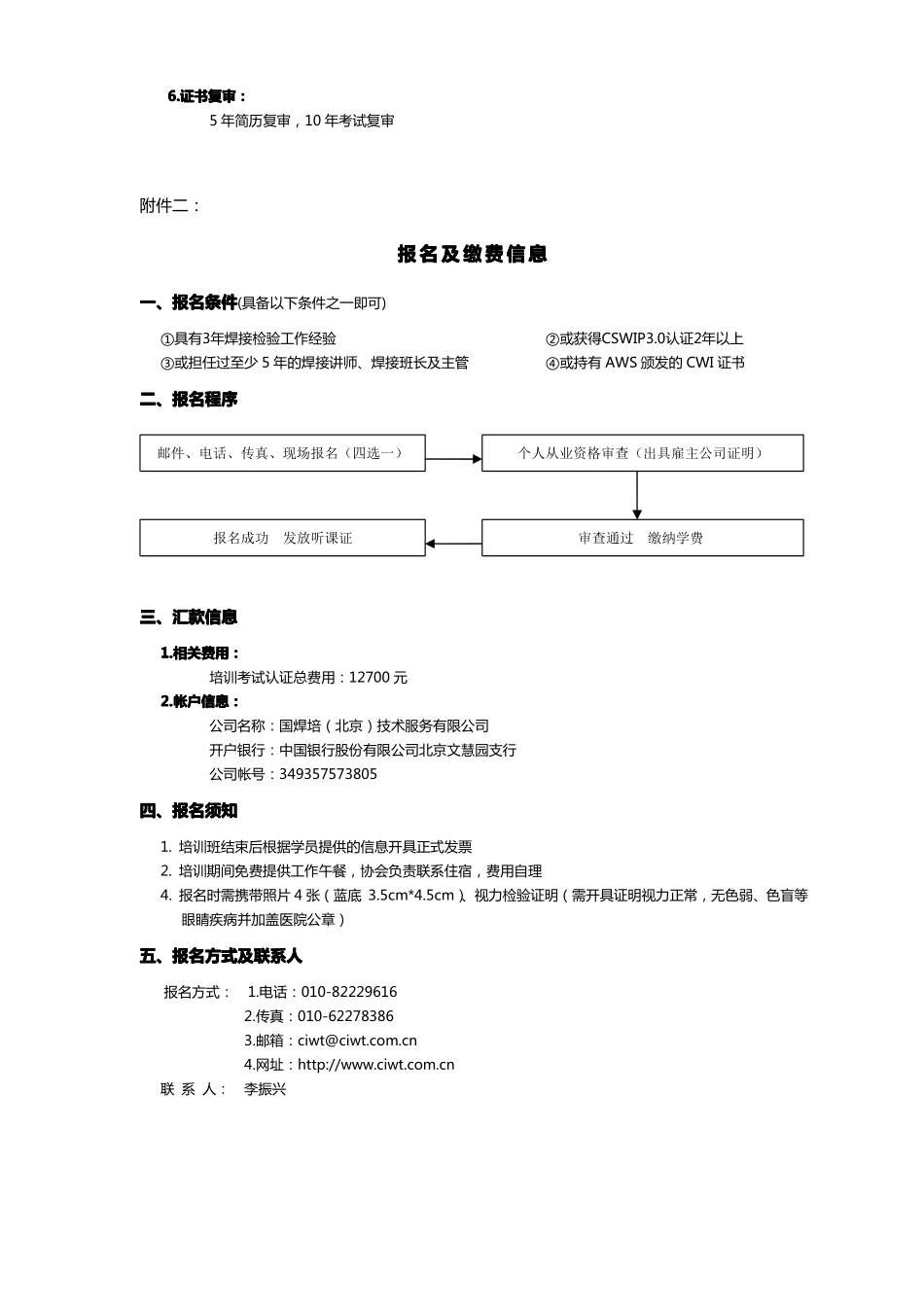 6.证书复审：

5年简历复审，10年考试复审

附件二：

报名及缴费信息

一、报名条件(具备以下条件之一即可)

①具有3年焊接检验工作经验 ②或获得CSWIP3.0认证2年以上
③或担任过至少5年的焊接讲师、焊接班长及主管 ④或持有AWS颁发的CWI证书

二、报名程序

邮件、电话、传真、现场报名（四选一）

个人从业资格审查（出具雇主公司证明）

审查通过 缴纳学费

报名成功 发放听课证

三、汇款信息

1.相关费用：

培训考试认证总费用：12700元

2.帐户信息：

公司名称：国焊培（北京）技术服务有限公司
开户银行：中国银行股份有限公司北京文慧园支行
公司帐号：349357573805

四、报名须知

1. 培训班结束后根据学员提供的信息开具正式发票
2. 培训期间免费提供工作午餐，协会负责联系住宿，费用自理
4. 报名时需携带照片4张（蓝底 3.5cm*4.5cm）、视力检验证明（需开具证明视力正常，无色弱、色盲等眼睛疾病并加盖医院公章）

五、报名方式及联系人

报名方式： 1.电话：010-82229616
2.传真：010-62278386
3.邮箱：ciwt@ciwt.com.cn
4.网址：http://www.ciwt.com.cn
联 系 人： 李振兴